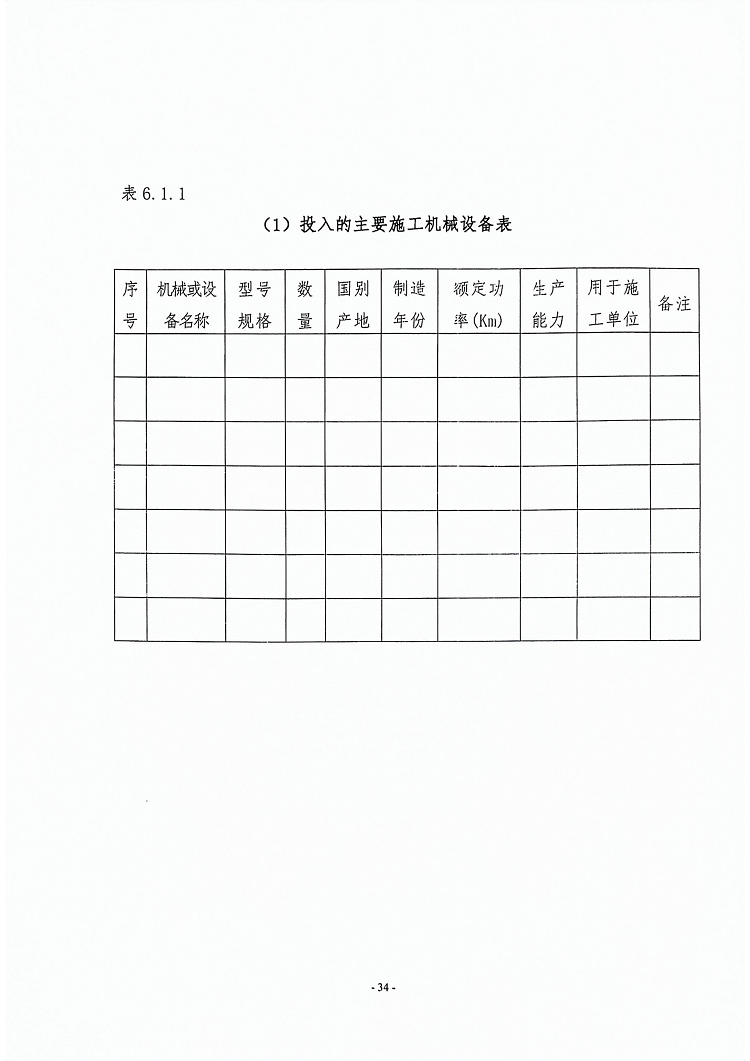 表 6.1.1

（1）投入的主要施工机械设备表

| 序号 | 机械或设备名称 | 型号规格 | 数量 | 国别产地 | 制造年份 | 额定功率(Km) | 生产能力 | 用于施工单位 | 备注 |
|---|---|---|---|---|---|---|---|---|---|
| | | | | | | | | | |
| | | | | | | | | | |
| | | | | | | | | | |
| | | | | | | | | | |
| | | | | | | | | | |
| | | | | | | | | | |
| | | | | | | | | | |

- 34 -